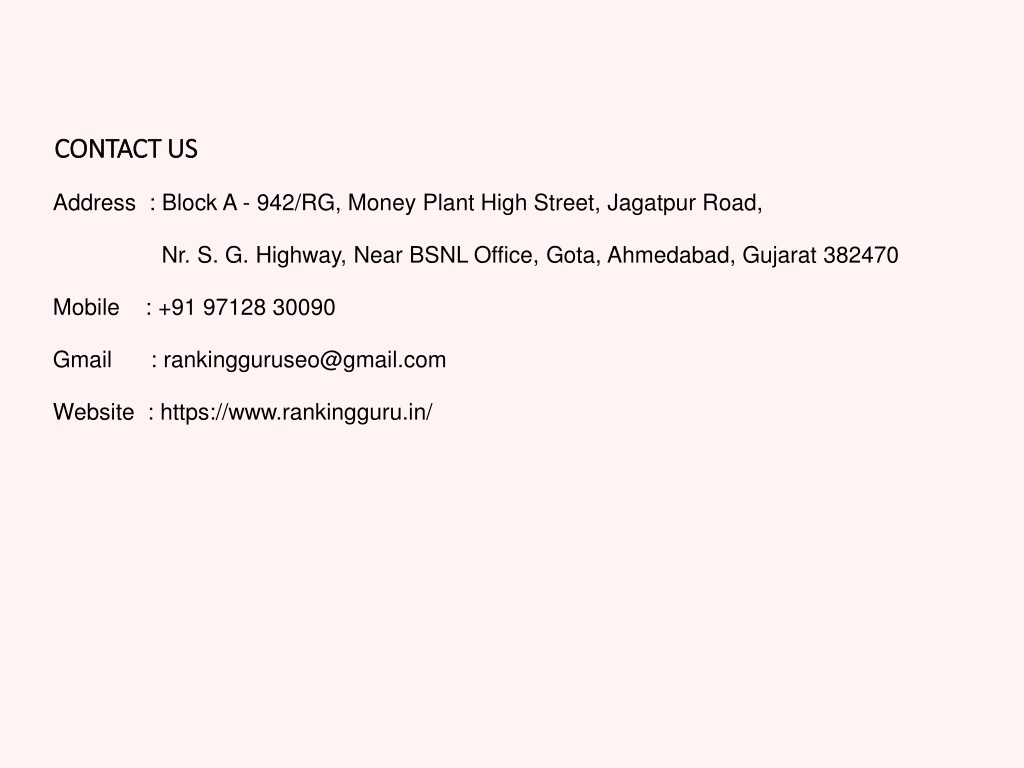 CONTACT US

Address : Block A - 942/RG, Money Plant High Street, Jagatpur Road,

Nr. S. G. Highway, Near BSNL Office, Gota, Ahmedabad, Gujarat 382470

Mobile : +91 97128 30090

Gmail : rankingguruseo@gmail.com

Website : https://www.rankingguru.in/